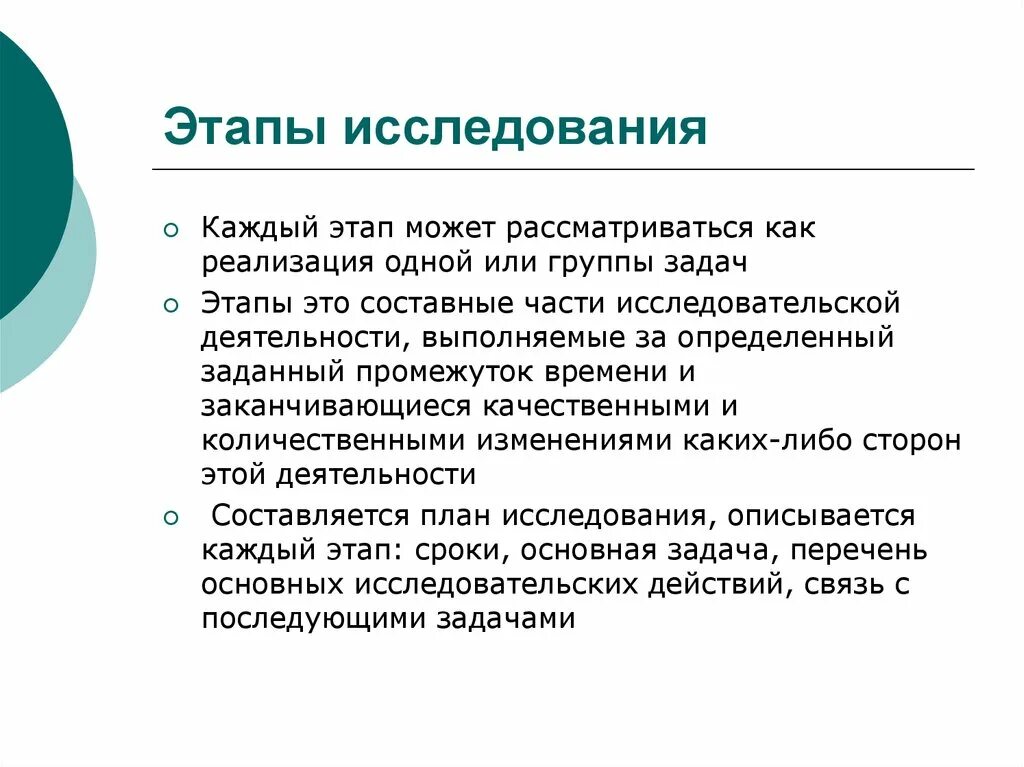 Этапы исследования

○ Каждый этап может рассматриваться как реализация одной или группы задач

○ Этапы это составные части исследовательской деятельности, выполняемые за определенный заданный промежуток времени и заканчивающиеся качественными и количественными изменениями каких-либо сторон этой деятельности

○ Составляется план исследования, описывается каждый этап: сроки, основная задача, перечень основных исследовательских действий, связь с последующими задачами